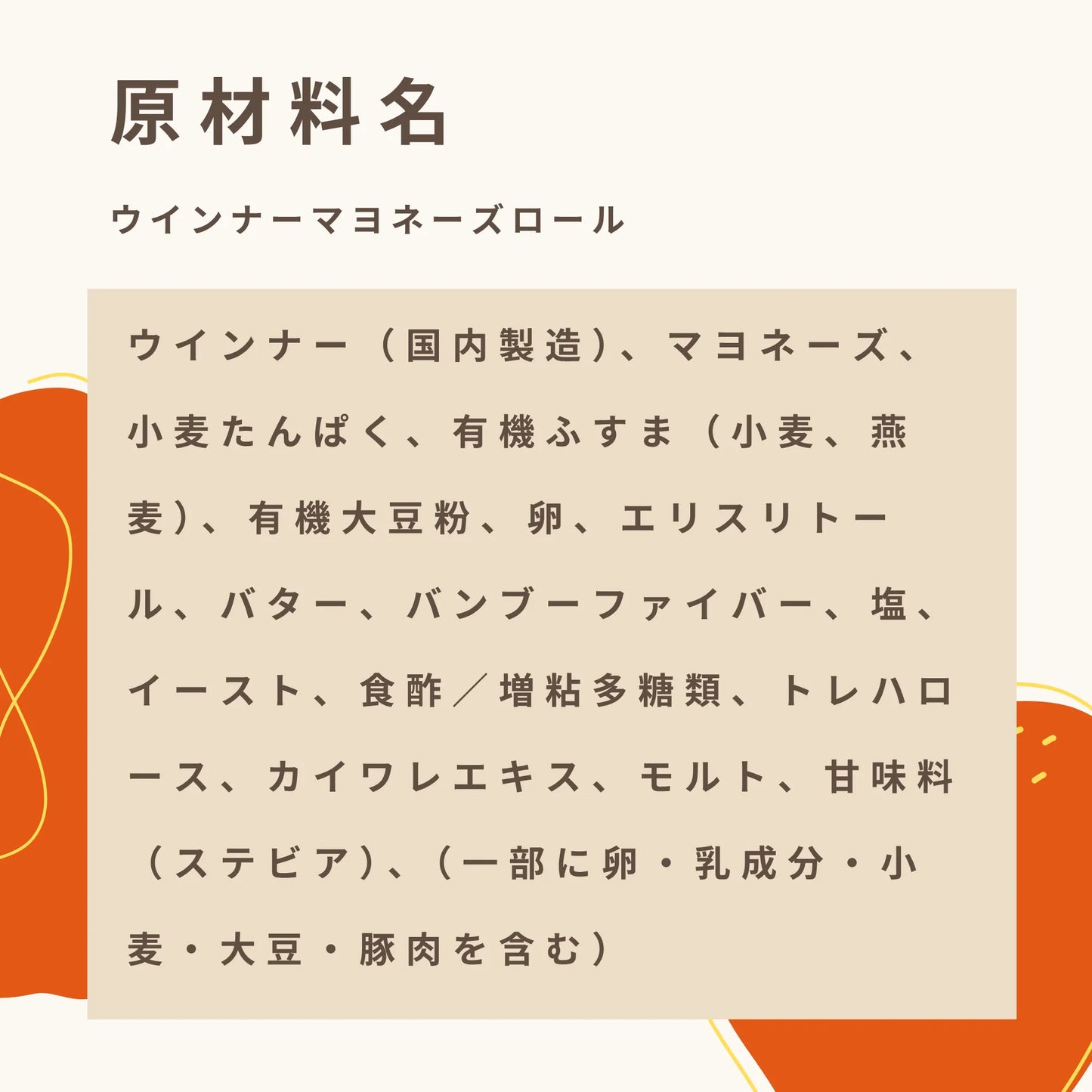 原材料名

ウインナーマヨネーズロール

ウインナー（国内製造）、マヨネーズ、小麦たんぱく、有機ふすま（小麦、燕麦）、有機大豆粉、卵、エリスリトール、バター、バンブーファイバー、塩、イースト、食酢／増粘多糖類、トレハロース、カイワレエキス、モルト、甘味料（ステビア）、（一部に卵・乳成分・小麦・大豆・豚肉を含む）